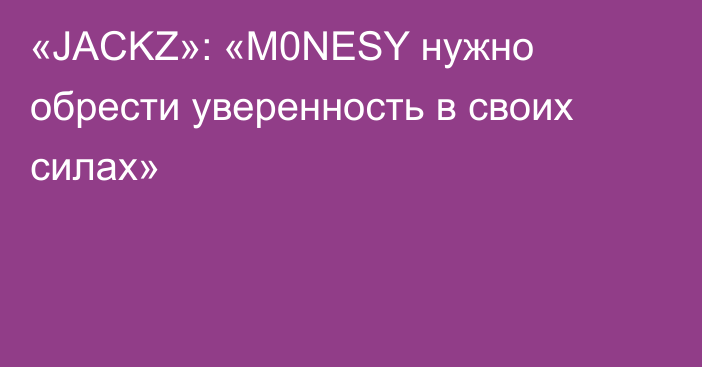 «JACKZ»: «M0NESY нужно обрести уверенность в своих силах»